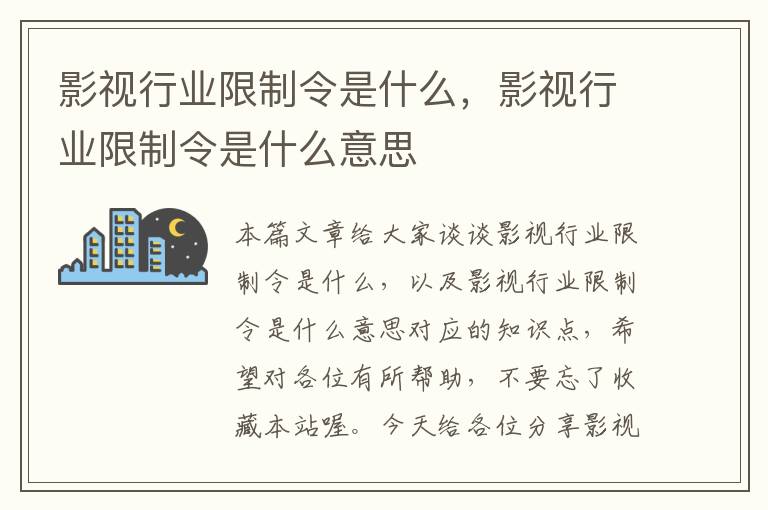 影视行业限制令是什么，影视行业限制令是什么意思

本篇文章给大家谈谈影视行业限制令是什么，以及影视行业限制令是什么意思对应的知识点，希望对各位有所帮助，不要忘了收藏本站喔。今天给各位分享影视